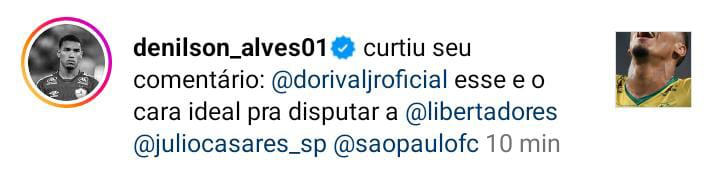 denilson_alves01 curtiu seu comentário: @dorivaljroficial esse e o cara ideal pra disputar a @libertadores @juliocasares_sp @saopaulofc 10 min